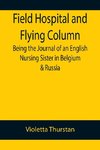 Field Hospital and Flying Column

Being the Journal of an English Nursing Sister in Belgium & Russia

Violetta Thurstan